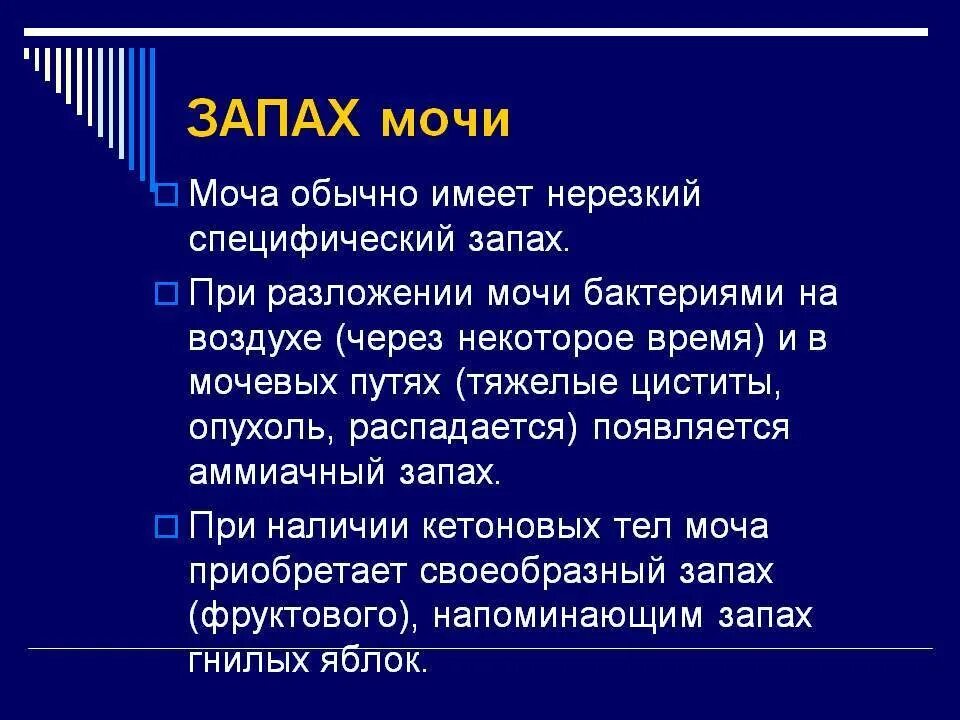 ЗАПАХ мочи

Моча обычно имеет нерезкий специфический запах.

При разложении мочи бактериями на воздухе (через некоторое время) и в мочевых путях (тяжелые циститы, опухоль, распадается) появляется аммиачный запах.

При наличии кетоновых тел моча приобретает своеобразный запах (фруктового), напоминающим запах гнилых яблок.